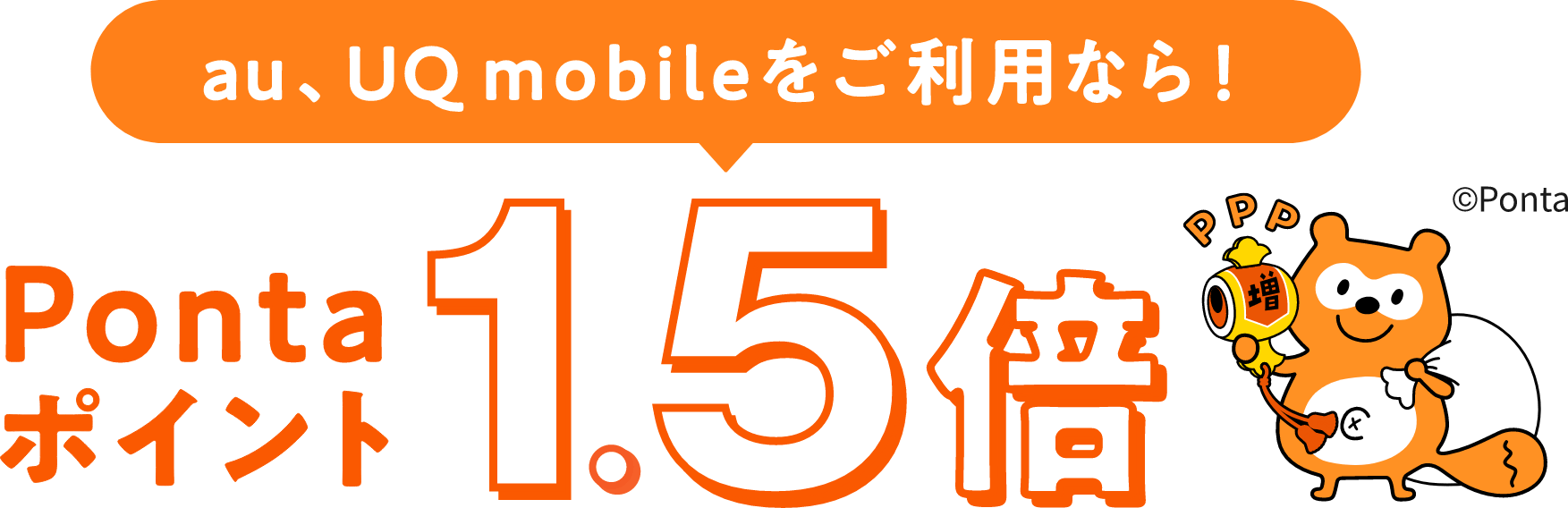 au、UQ mobileをご利用なら！

Ponta ポイント 1.5倍

PPP

増

©Ponta